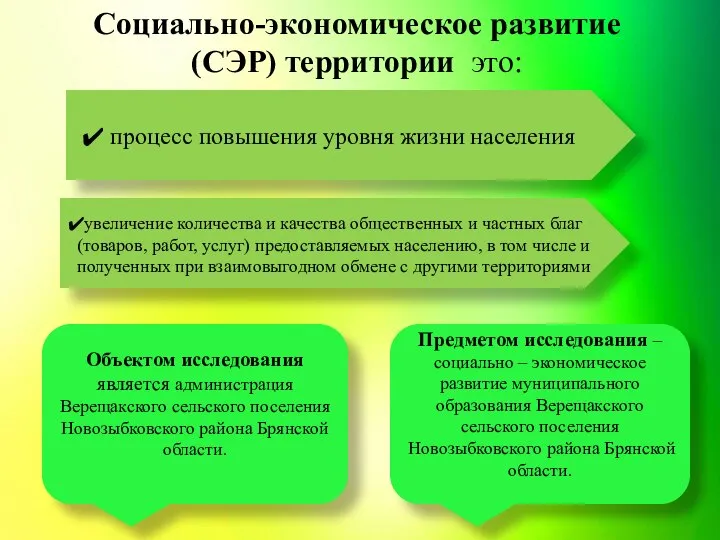 Социально-экономическое развитие (СЭР) территории это:

✔ процесс повышения уровня жизни населения

✔увеличение количества и качества общественных и частных благ (товаров, работ, услуг) предоставляемых населению, в том числе и полученных при взаимовыгодном обмене с другими территориями

Объектом исследования является администрация Верещакского сельского поселения Новозыбковского района Брянской области.

Предметом исследования – социально – экономическое развитие муниципального образования Верещакского сельского поселения Новозыбковского района Брянской области.